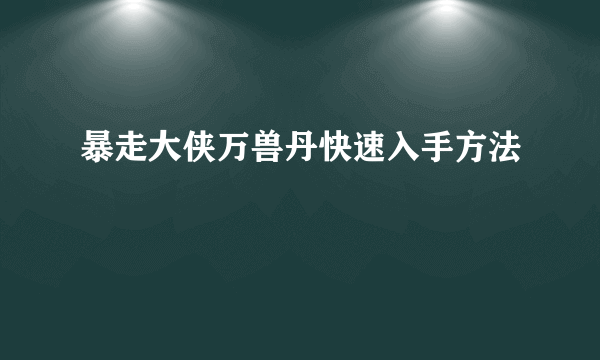 暴走大侠万兽丹快速入手方法